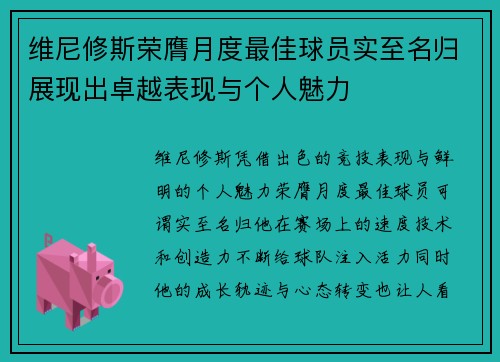 维尼修斯荣膺月度最佳球员实至名归展现出卓越表现与个人魅力

维尼修斯凭借出色的竞技表现与鲜明的个人魅力荣膺月度最佳球员可谓实至名归他在赛场上的速度技术和创造力不断给球队注入活力同时他的成长轨迹与心态转变也让人看